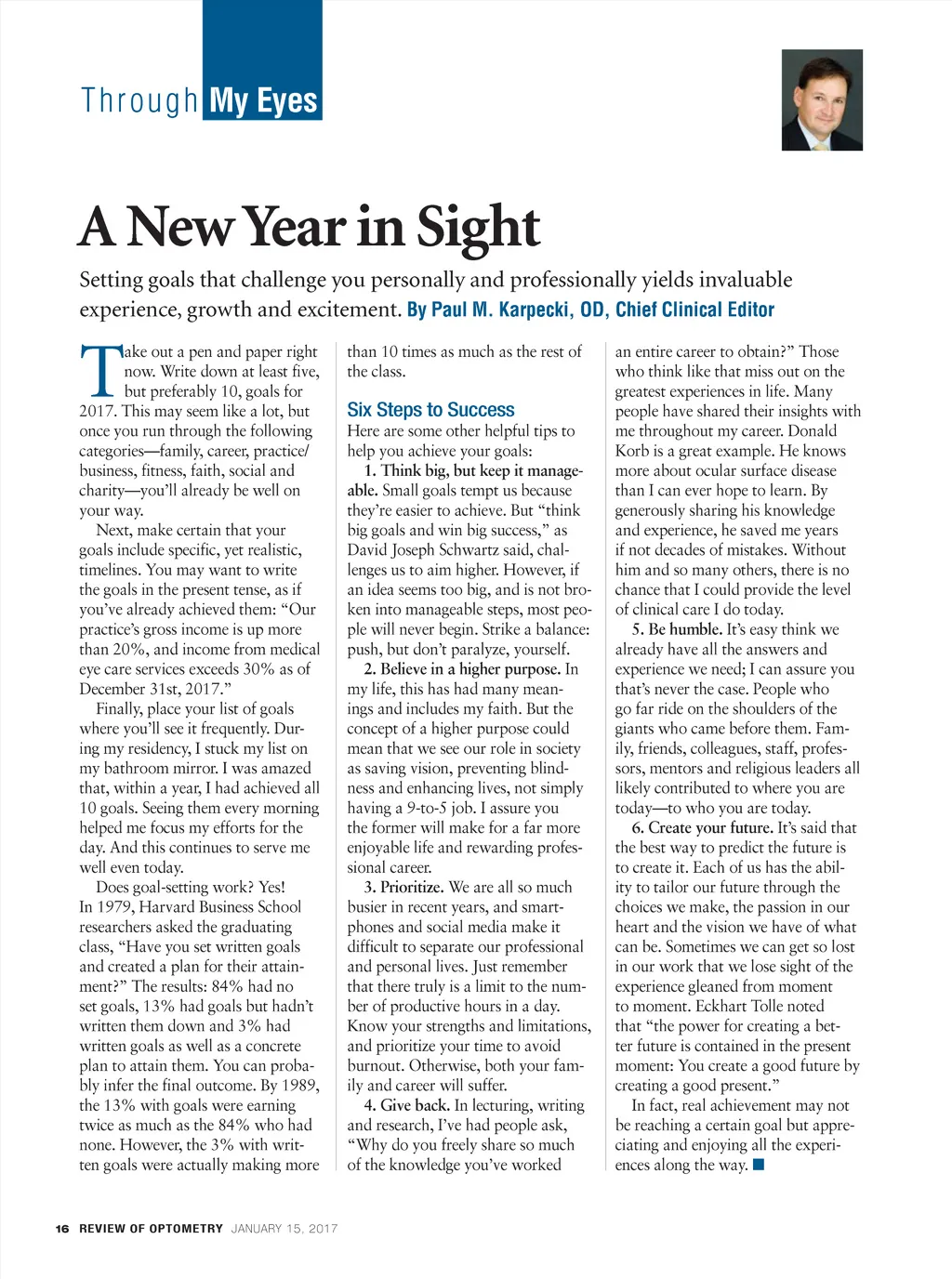 Through My Eyes

A New Year in Sight

Setting goals that challenge you personally and professionally yields invaluable experience, growth and excitement. By Paul M. Karpecki, OD, Chief Clinical Editor

Take out a pen and paper right now. Write down at least five, but preferably 10, goals for 2017. This may seem like a lot, but once you run through the following categories—family, career, practice/business, fitness, faith, social and charity—you'll already be well on your way.

Next, make certain that your goals include specific, yet realistic, timelines. You may want to write the goals in the present tense, as if you've already achieved them: "Our practice's gross income is up more than 20%, and income from medical eye care services exceeds 30% as of December 31st, 2017."

Finally, place your list of goals where you'll see it frequently. During my residency, I stuck my list on my bathroom mirror. I was amazed that, within a year, I had achieved all 10 goals. Seeing them every morning helped me focus my efforts for the day. And this continues to serve me well even today.

Does goal-setting work? Yes! In 1979, Harvard Business School researchers asked the graduating class, "Have you set written goals and created a plan for their attainment?" The results: 84% had no set goals, 13% had goals but hadn't written them down and 3% had written goals as well as a concrete plan to attain them. You can probably infer the final outcome. By 1989, the 13% with goals were earning twice as much as the 84% who had none. However, the 3% with written goals were actually making more than 10 times as much as the rest of the class.

Six Steps to Success

Here are some other helpful tips to help you achieve your goals:

1. Think big, but keep it manageable. Small goals tempt us because they're easier to achieve. But "think big goals and win big success," as David Joseph Schwartz said, challenges us to aim higher. However, if an idea seems too big, and is not broken into manageable steps, most people will never begin. Strike a balance: push, but don't paralyze, yourself.

2. Believe in a higher purpose. In my life, this has had many meanings and includes my faith. But the concept of a higher purpose could mean that we see our role in society as saving vision, preventing blindness and enhancing lives, not simply having a 9-to-5 job. I assure you the former will make for a far more enjoyable life and rewarding professional career.

3. Prioritize. We are all so much busier in recent years, and smartphones and social media make it difficult to separate our professional and personal lives. Just remember that there truly is a limit to the number of productive hours in a day. Know your strengths and limitations, and prioritize your time to avoid burnout. Otherwise, both your family and career will suffer.

4. Give back. In lecturing, writing and research, I've had people ask, "Why do you freely share so much of the knowledge you've worked an entire career to obtain?" Those who think like that miss out on the greatest experiences in life. Many people have shared their insights with me throughout my career. Donald Korb is a great example. He knows more about ocular surface disease than I can ever hope to learn. By generously sharing his knowledge and experience, he saved me years if not decades of mistakes. Without him and so many others, there is no chance that I could provide the level of clinical care I do today.

5. Be humble. It's easy think we already have all the answers and experience we need; I can assure you that's never the case. People who go far ride on the shoulders of the giants who came before them. Family, friends, colleagues, staff, professors, mentors and religious leaders all likely contributed to where you are today—to who you are today.

6. Create your future. It's said that the best way to predict the future is to create it. Each of us has the ability to tailor our future through the choices we make, the passion in our heart and the vision we have of what can be. Sometimes we can get so lost in our work that we lose sight of the experience gleaned from moment to moment. Eckhart Tolle noted that "the power for creating a better future is contained in the present moment: You create a good future by creating a good present."

In fact, real achievement may not be reaching a certain goal but appreciating and enjoying all the experiences along the way.

16 REVIEW OF OPTOMETRY JANUARY 15, 2017